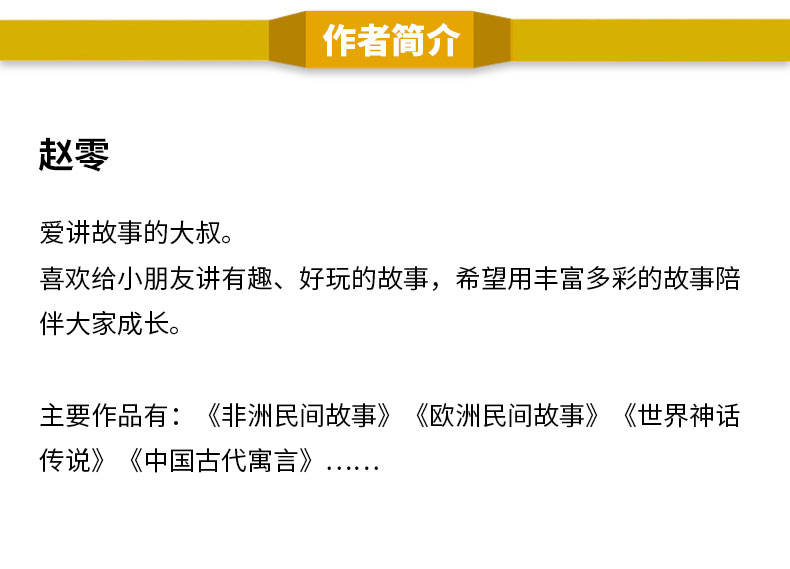 作者简介

赵零

爱讲故事的大叔。
喜欢给小朋友讲有趣、好玩的故事，希望用丰富多彩的故事陪伴大家成长。

主要作品有：《非洲民间故事》《欧洲民间故事》《世界神话传说》《中国古代寓言》……